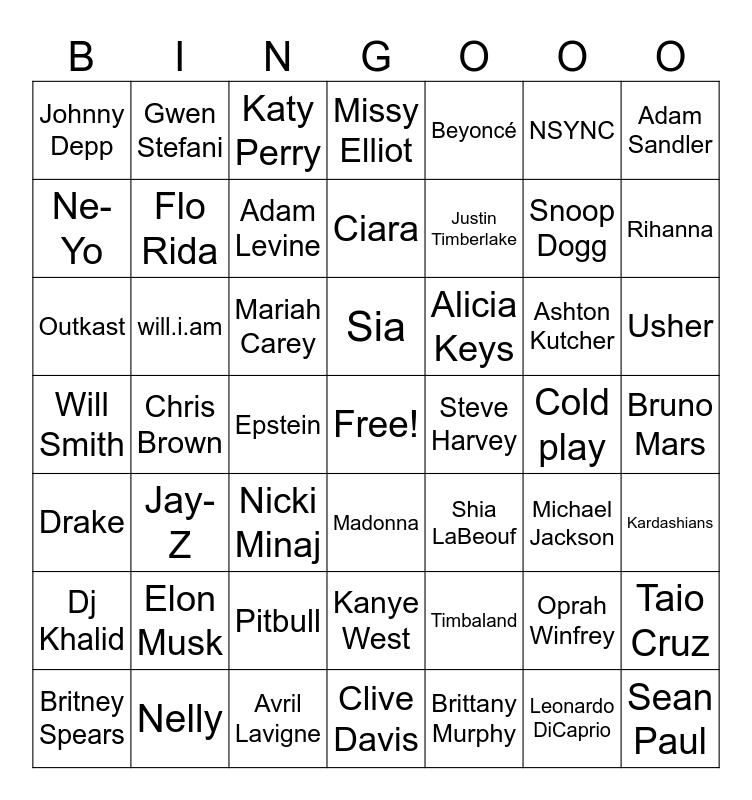 | B | I | N | G | O | O | O |
|---|---|---|---|---|---|---|
| Johnny Depp | Gwen Stefani | Katy Perry | Missy Elliot | Beyoncé | NSYNC | Adam Sandler |
| Ne-Yo | Flo Rida | Adam Levine | Ciara | Justin Timberlake | Snoop Dogg | Rihanna |
| Outkast | will.i.am | Mariah Carey | Sia | Alicia Keys | Ashton Kutcher | Usher |
| Will Smith | Chris Brown | Epstein | Free! | Steve Harvey | Cold play | Bruno Mars |
| Drake | Jay-Z | Nicki Minaj | Madonna | Shia LaBeouf | Michael Jackson | Kardashians |
| Dj Khalid | Elon Musk | Pitbull | Kanye West | Timbaland | Oprah Winfrey | Taio Cruz |
| Britney Spears | Nelly | Avril Lavigne | Clive Davis | Brittany Murphy | Leonardo DiCaprio | Sean Paul |